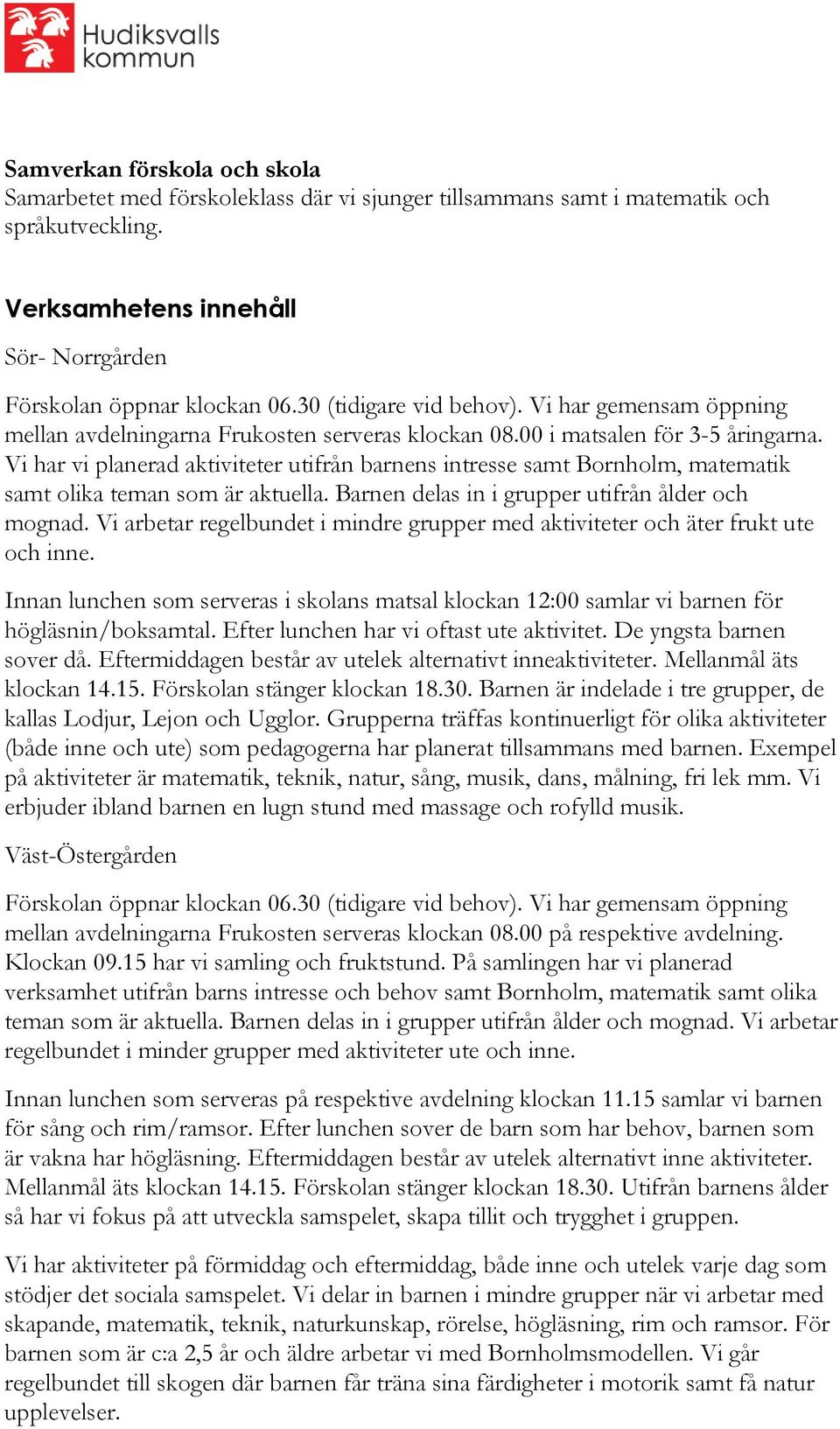 Hudiksvalls kommun

Samverkan förskola och skola
Samarbetet med förskoleklass där vi sjunger tillsammans samt i matematik och språkutveckling.

Verksamhetens innehåll

Sör- Norrgården

Förskolan öppnar klockan 06.30 (tidigare vid behov). Vi har gemensam öppning mellan avdelningarna Frukosten serveras klockan 08.00 i matsalen för 3-5 åringarna. Vi har vi planerad aktiviteter utifrån barnens intresse samt Bornholm, matematik samt olika teman som är aktuella. Barnen delas in i grupper utifrån ålder och mognad. Vi arbetar regelbundet i mindre grupper med aktiviteter och äter frukt ute och inne.

Innan lunchen som serveras i skolans matsal klockan 12:00 samlar vi barnen för högläsnin/boksamtal. Efter lunchen har vi oftast ute aktivitet. De yngsta barnen sover då. Eftermiddagen består av utelek alternativt inneaktiviteter. Mellanmål äts klockan 14.15. Förskolan stänger klockan 18.30. Barnen är indelade i tre grupper, de kallas Lodjur, Lejon och Ugglor. Grupperna träffas kontinuerligt för olika aktiviteter (både inne och ute) som pedagogerna har planerat tillsammans med barnen. Exempel på aktiviteter är matematik, teknik, natur, sång, musik, dans, målning, fri lek mm. Vi erbjuder ibland barnen en lugn stund med massage och rofylld musik.

Väst-Östergården

Förskolan öppnar klockan 06.30 (tidigare vid behov). Vi har gemensam öppning mellan avdelningarna Frukosten serveras klockan 08.00 på respektive avdelning. Klockan 09.15 har vi samling och fruktstund. På samlingen har vi planerad verksamhet utifrån barns intresse och behov samt Bornholm, matematik samt olika teman som är aktuella. Barnen delas in i grupper utifrån ålder och mognad. Vi arbetar regelbundet i minder grupper med aktiviteter ute och inne.

Innan lunchen som serveras på respektive avdelning klockan 11.15 samlar vi barnen för sång och rim/ramsor. Efter lunchen sover de barn som har behov, barnen som är vakna har högläsning. Eftermiddagen består av utelek alternativt inne aktiviteter. Mellanmål äts klockan 14.15. Förskolan stänger klockan 18.30. Utifrån barnens ålder så har vi fokus på att utveckla samspelet, skapa tillit och trygghet i gruppen.

Vi har aktiviteter på förmiddag och eftermiddag, både inne och utelek varje dag som stödjer det sociala samspelet. Vi delar in barnen i mindre grupper när vi arbetar med skapande, matematik, teknik, naturkunskap, rörelse, högläsning, rim och ramsor. För barnen som är c:a 2,5 år och äldre arbetar vi med Bornholmsmodellen. Vi går regelbundet till skogen där barnen får träna sina färdigheter i motorik samt få natur upplevelser.